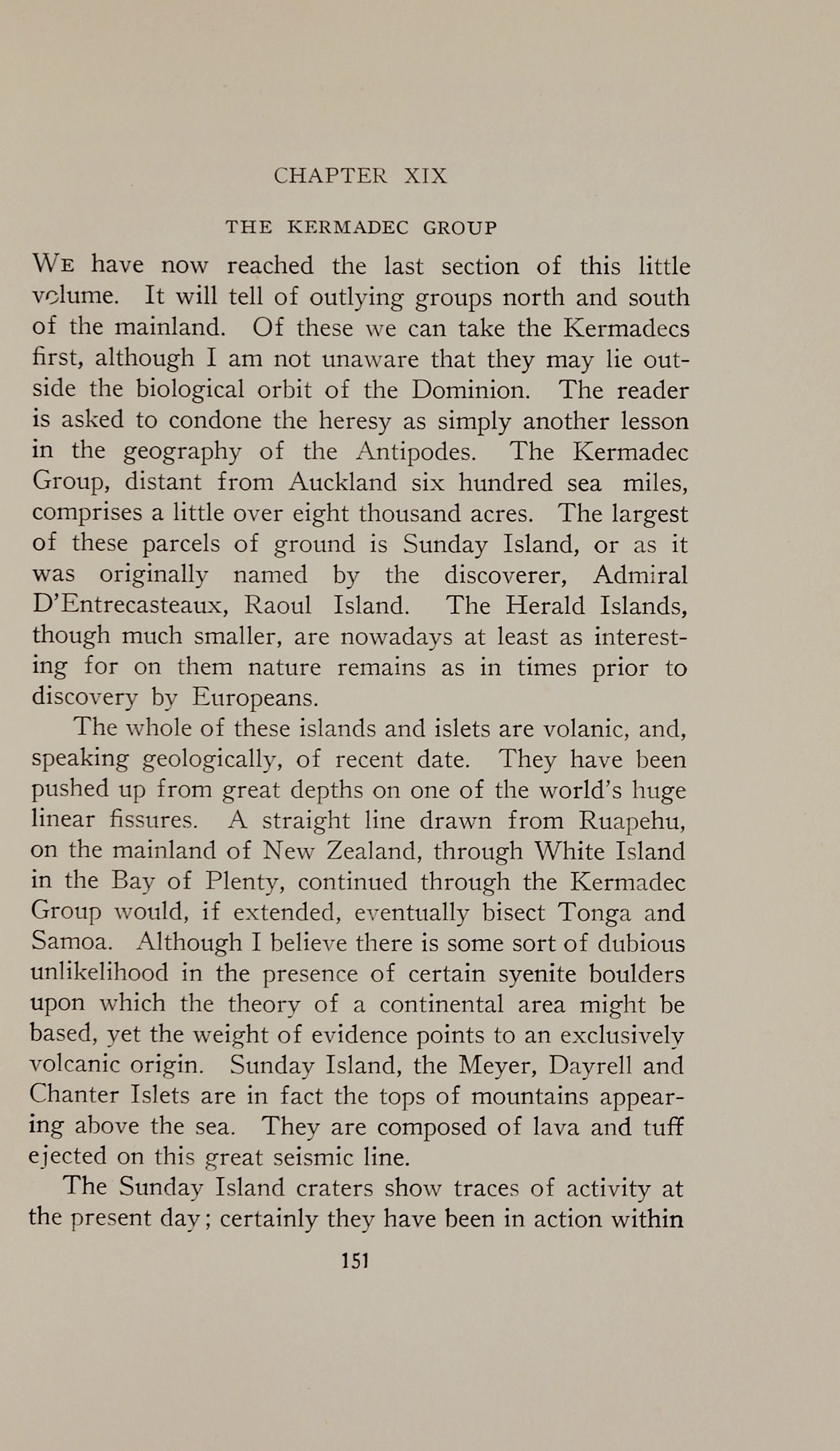 CHAPTER XIX

THE KERMADEC GROUP

We have now reached the last section of this little volume. It will tell of outlying groups north and south of the mainland. Of these we can take the Kermadecs first, although I am not unaware that they may lie outside the biological orbit of the Dominion. The reader is asked to condone the heresy as simply another lesson in the geography of the Antipodes. The Kermadec Group, distant from Auckland six hundred sea miles, comprises a little over eight thousand acres. The largest of these parcels of ground is Sunday Island, or as it was originally named by the discoverer, Admiral D'Entrecasteaux, Raoul Island. The Herald Islands, though much smaller, are nowadays at least as interesting for on them nature remains as in times prior to discovery by Europeans.

The whole of these islands and islets are volanic, and, speaking geologically, of recent date. They have been pushed up from great depths on one of the world's huge linear fissures. A straight line drawn from Ruapehu, on the mainland of New Zealand, through White Island in the Bay of Plenty, continued through the Kermadec Group would, if extended, eventually bisect Tonga and Samoa. Although I believe there is some sort of dubious unlikelihood in the presence of certain syenite boulders upon which the theory of a continental area might be based, yet the weight of evidence points to an exclusively volcanic origin. Sunday Island, the Meyer, Dayrell and Chanter Islets are in fact the tops of mountains appearing above the sea. They are composed of lava and tuff ejected on this great seismic line.

The Sunday Island craters show traces of activity at the present day; certainly they have been in action within

151